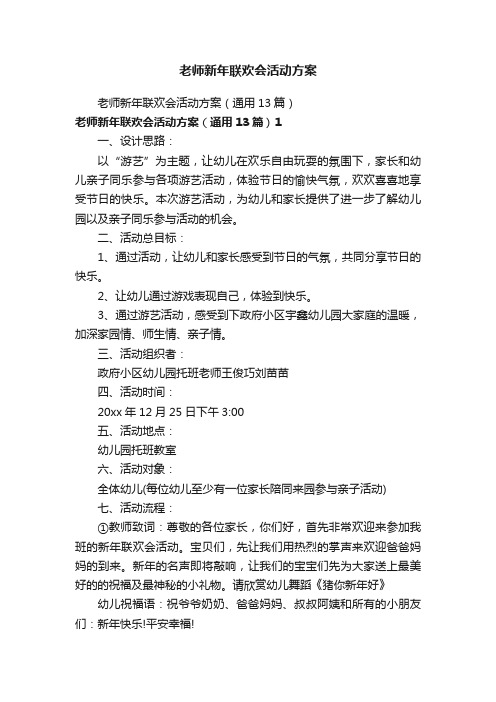 老师新年联欢会活动方案

老师新年联欢会活动方案（通用13篇）

老师新年联欢会活动方案（通用13篇）1

一、设计思路：

以“游艺”为主题，让幼儿在欢乐自由玩耍的氛围下，家长和幼儿亲子同乐参与各项游艺活动，体验节日的愉快气氛，欢欢喜喜地享受节日的快乐。本次游艺活动，为幼儿和家长提供了进一步了解幼儿园以及亲子同乐参与活动的机会。

二、活动总目标：

1、通过活动，让幼儿和家长感受到节日的气氛，共同分享节日的快乐。

2、让幼儿通过游戏表现自己，体验到快乐。

3、通过游艺活动，感受到下政府小区宇鑫幼儿园大家庭的温暖，加深家园情、师生情、亲子情。

三、活动组织者：

政府小区幼儿园托班老师王俊巧刘苗苗

四、活动时间：

20xx年12月25日下午3:00

五、活动地点：

幼儿园托班教室

六、活动对象：

全体幼儿(每位幼儿至少有一位家长陪同来园参与亲子活动)

七、活动流程：

①教师致词：尊敬的各位家长，你们好，首先非常欢迎来参加我班的新年联欢会活动。宝贝们，先让我们用热烈的掌声来欢迎爸爸妈妈的到来。新年的名声即将敲响，让我们的宝宝们先为大家送上最美好的的祝福及最神秘的小礼物。请欣赏幼儿舞蹈《猪你新年好》

幼儿祝福语：祝爷爷奶奶、爸爸妈妈、叔叔阿姨和所有的小朋友们：新年快乐!平安幸福!